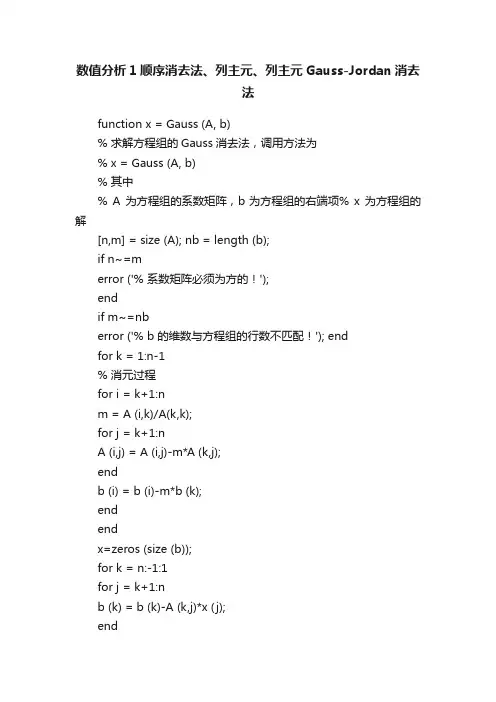 数值分析 1 顺序消去法、列主元、列主元 Gauss-Jordan 消去法

function x = Gauss (A, b)
% 求解方程组的 Gauss 消去法，调用方法为
% x = Gauss (A, b)
% 其中
% A 为方程组的系数矩阵，b 为方程组的右端项% x 为方程组的解
[n,m] = size (A); nb = length (b);
if n~=m
error ('% 系数矩阵必须为方的！');
end
if m~=nb
error ('% b 的维数与方程组的行数不匹配！'); end
for k = 1:n-1
% 消元过程
for i = k+1:n
m = A (i,k)/A(k,k);
for j = k+1:n
A (i,j) = A (i,j)-m*A (k,j);
end
b (i) = b (i)-m*b (k);
end
end
x=zeros (size (b));
for k = n:-1:1
for j = k+1:n
b (k) = b (k)-A (k,j)*x (j);
end